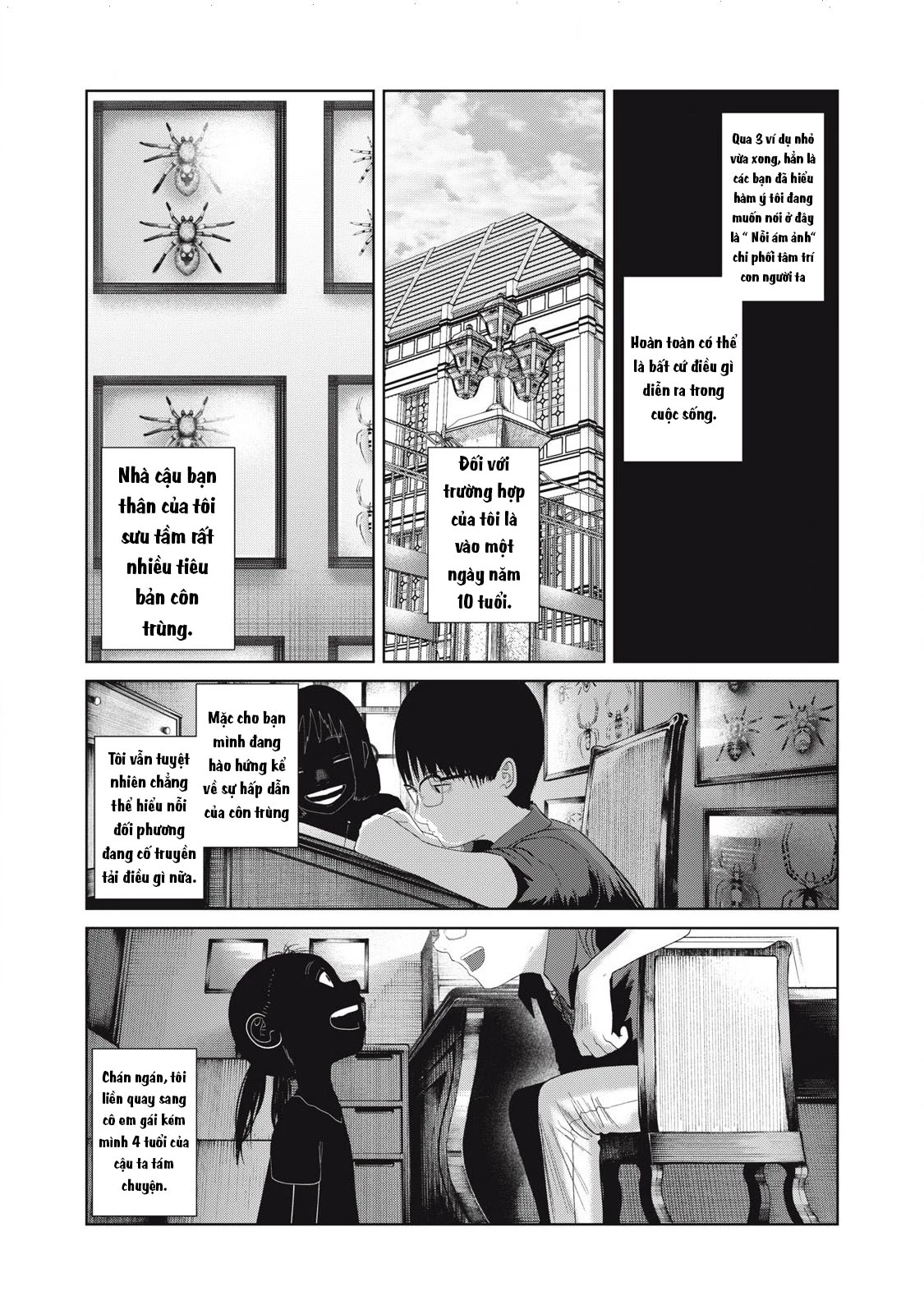 Qua 3 ví dụ nhỏ vừa xong, hẳn là các bạn đã hiểu hàm ý tôi đang muốn nói ở đây là " Nỗi ám ảnh" chi phối tâm trí con người ta

Hoàn toàn có thể là bất cứ điều gì diễn ra trong cuộc sống.

Đối với trường hợp của tôi là vào một ngày năm 10 tuổi.

Nhà cậu bạn thân của tôi sưu tầm rất nhiều tiêu bản côn trùng.

Mặc cho bạn mình đang hào hứng kể về sự hấp dẫn của côn trùng

Tôi vẫn tuyệt nhiên chẳng thể hiểu nỗi đối phương đang cố truyền tải điều gì nữa.

Chán ngán, tôi liền quay sang cô em gái kém mình 4 tuổi của cậu ta tám chuyện.